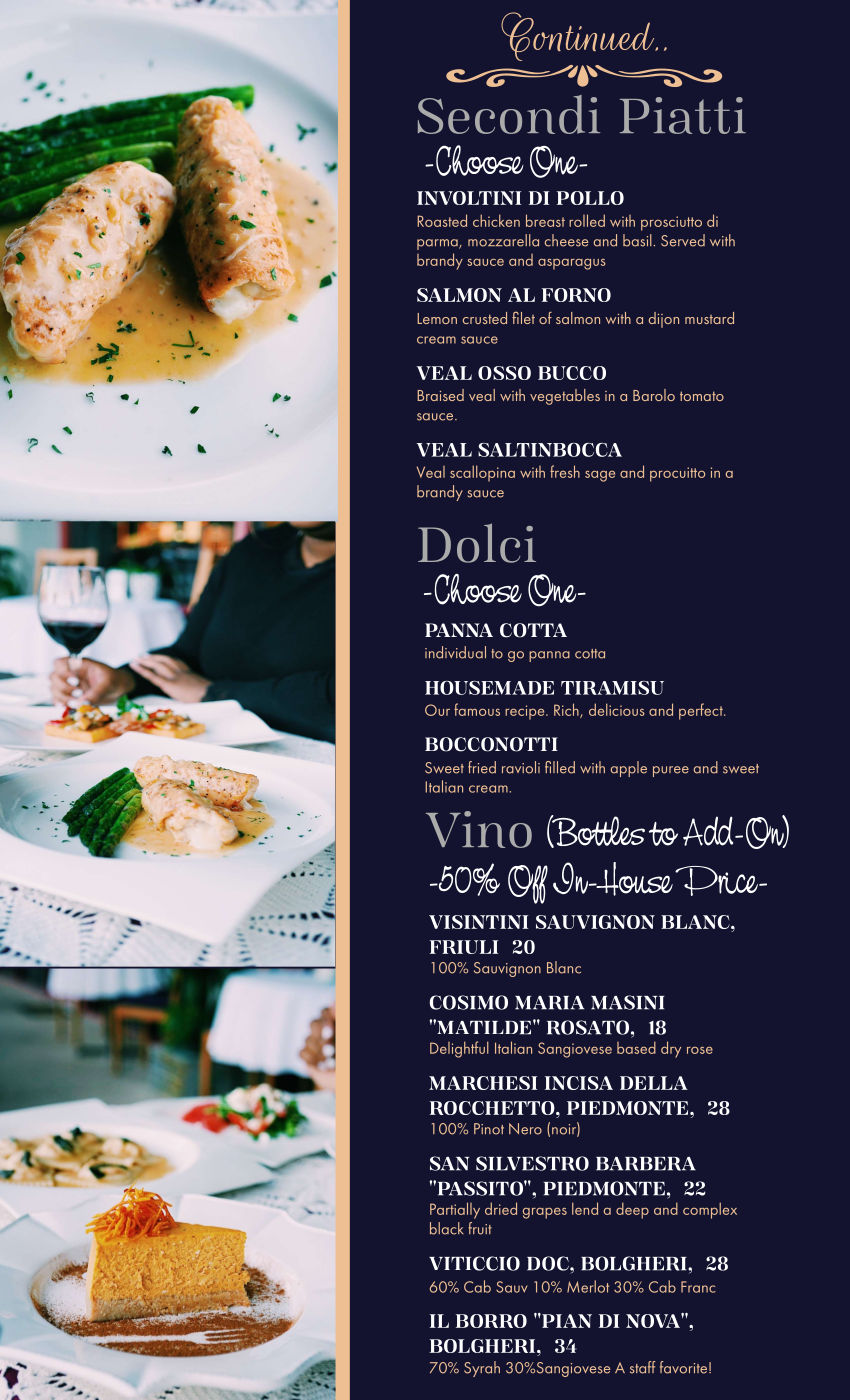 Continued..

Secondi Piatti
-Choose One-

INVOLTINI DI POLLO
Roasted chicken breast rolled with prosciutto di parma, mozzarella cheese and basil. Served with brandy sauce and asparagus

SALMON AL FORNO
Lemon crusted filet of salmon with a dijon mustard cream sauce

VEAL OSSO BUCCO
Braised veal with vegetables in a Barolo tomato sauce.

VEAL SALTINBOCCA
Veal scallopina with fresh sage and procuitto in a brandy sauce

Dolci
-Choose One-

PANNA COTTA
individual to go panna cotta

HOUSEMADE TIRAMISU
Our famous recipe. Rich, delicious and perfect.

BOCCONOTTI
Sweet fried ravioli filled with apple puree and sweet Italian cream.

Vino (Bottles to Add-On)
-50% Off In-House Price-

VISINTINI SAUVIGNON BLANC, FRIULI 20
100% Sauvignon Blanc

COSIMO MARIA MASINI "MATILDE" ROSATO, 18
Delightful Italian Sangiovese based dry rose

MARCHESI INCISA DELLA ROCCHETTO, PIEDMONTE, 28
100% Pinot Nero (noir)

SAN SILVESTRO BARBERA "PASSITO", PIEDMONTE, 22
Partially dried grapes lend a deep and complex black fruit

VITICCIO DOC, BOLGHERI, 28
60% Cab Sauv 10% Merlot 30% Cab Franc

IL BORRO "PIAN DI NOVA", BOLGHERI, 34
70% Syrah 30%Sangiovese A staff favorite!